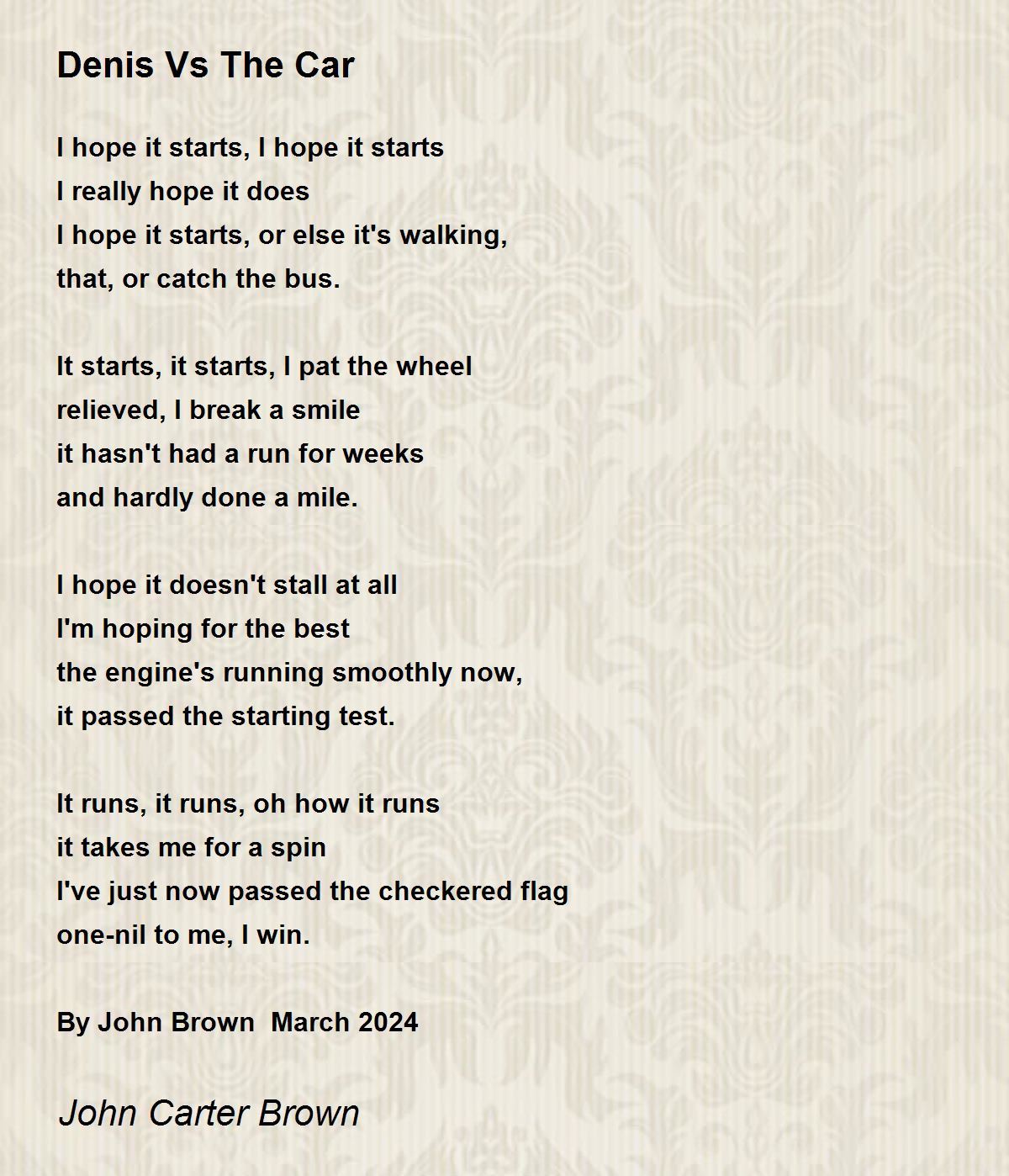 Denis Vs The Car

I hope it starts, I hope it starts
I really hope it does
I hope it starts, or else it's walking,
that, or catch the bus.

It starts, it starts, I pat the wheel
relieved, I break a smile
it hasn't had a run for weeks
and hardly done a mile.

I hope it doesn't stall at all
I'm hoping for the best
the engine's running smoothly now,
it passed the starting test.

It runs, it runs, oh how it runs
it takes me for a spin
I've just now passed the checkered flag
one-nil to me, I win.

By John Brown  March 2024

John Carter Brown